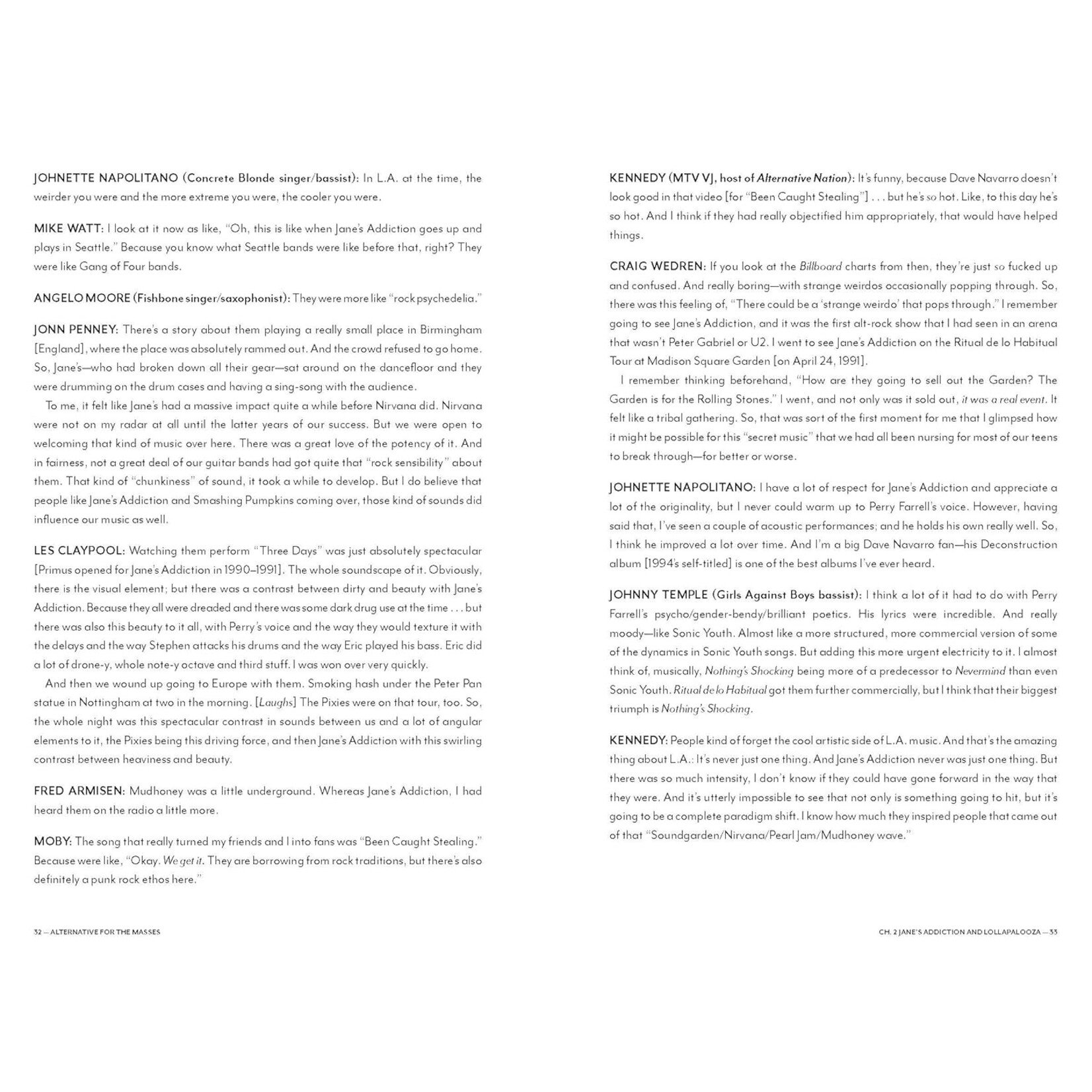 JOHNETTE NAPOLITANO (Concrete Blonde singer/bassist): In L.A. at the time, the weirder you were and the more extreme you were, the cooler you were.

MIKE WATT: I look at it now as like, "Oh, this is like when Jane's Addiction goes up and plays in Seattle." Because you know what Seattle bands were like before that, right? They were like Gang of Four bands.

ANGELO MOORE (Fishbone singer/saxophonist): They were more like "rock psychedelia."

JONN PENNEY: There's a story about them playing a really small place in Birmingham [England], where the place was absolutely rammed out. And the crowd refused to go home. So, Jane's—who had broken down all their gear—sat around on the dancefloor and they were drumming on the drum cases and having a sing-song with the audience.

To me, it felt like Jane's had a massive impact quite a while before Nirvana did. Nirvana were not on my radar at all until the latter years of our success. But we were open to welcoming that kind of music over here. There was a great love of the potency of it. And in fairness, not a great deal of our guitar bands had got quite that "rock sensibility" about them. That kind of "chunkiness" of sound, it took a while to develop. But I do believe that people like Jane's Addiction and Smashing Pumpkins coming over, those kind of sounds did influence our music as well.

LES CLAYPOOL: Watching them perform "Three Days" was just absolutely spectacular [Primus opened for Jane's Addiction in 1990–1991]. The whole soundscape of it. Obviously, there is the visual element; but there was a contrast between dirty and beauty with Jane's Addiction. Because they all were dreaded and there was some dark drug use at the time . . . but there was also this beauty to it all, with Perry's voice and the way they would texture it with the delays and the way Stephen attacks his drums and the way Eric played his bass. Eric did a lot of drone-y, whole note-y octave and third stuff. I was won over very quickly.

And then we wound up going to Europe with them. Smoking hash under the Peter Pan statue in Nottingham at two in the morning. [Laughs] The Pixies were on that tour, too. So, the whole night was this spectacular contrast in sounds between us and a lot of angular elements to it, the Pixies being this driving force, and then Jane's Addiction with this swirling contrast between heaviness and beauty.

FRED ARMISEN: Mudhoney was a little underground. Whereas Jane's Addiction, I had heard them on the radio a little more.

MOBY: The song that really turned my friends and I into fans was "Been Caught Stealing." Because were like, "Okay. We get it. They are borrowing from rock traditions, but there's also definitely a punk rock ethos here."

32 — ALTERNATIVE FOR THE MASSES

KENNEDY (MTV VJ, host of Alternative Nation): It's funny, because Dave Navarro doesn't look good in that video [for "Been Caught Stealing"] . . . but he's so hot. Like, to this day he's so hot. And I think if they had really objectified him appropriately, that would have helped things.

CRAIG WEDREN: If you look at the Billboard charts from then, they're just so fucked up and confused. And really boring—with strange weirdos occasionally popping through. So, there was this feeling of, "There could be a 'strange weirdo' that pops through." I remember going to see Jane's Addiction, and it was the first alt-rock show that I had seen in an arena that wasn't Peter Gabriel or U2. I went to see Jane's Addiction on the Ritual de lo Habitual Tour at Madison Square Garden [on April 24, 1991].

I remember thinking beforehand, "How are they going to sell out the Garden? The Garden is for the Rolling Stones." I went, and not only was it sold out, it was a real event. It felt like a tribal gathering. So, that was sort of the first moment for me that I glimpsed how it might be possible for this "secret music" that we had all been nursing for most of our teens to break through—for better or worse.

JOHNETTE NAPOLITANO: I have a lot of respect for Jane's Addiction and appreciate a lot of the originality, but I never could warm up to Perry Farrell's voice. However, having said that, I've seen a couple of acoustic performances; and he holds his own really well. So, I think he improved a lot over time. And I'm a big Dave Navarro fan—his Deconstruction album [1994's self-titled] is one of the best albums I've ever heard.

JOHNNY TEMPLE (Girls Against Boys bassist): I think a lot of it had to do with Perry Farrell's psycho/gender-bendy/brilliant poetics. His lyrics were incredible. And really moody—like Sonic Youth. Almost like a more structured, more commercial version of some of the dynamics in Sonic Youth songs. But adding this more urgent electricity to it. I almost think of, musically, Nothing's Shocking being more of a predecessor to Nevermind than even Sonic Youth. Ritual de lo Habitual got them further commercially, but I think that their biggest triumph is Nothing's Shocking.

KENNEDY: People kind of forget the cool artistic side of L.A. music. And that's the amazing thing about L.A.: It's never just one thing. And Jane's Addiction never was just one thing. But there was so much intensity, I don't know if they could have gone forward in the way that they were. And it's utterly impossible to see that not only is something going to hit, but it's going to be a complete paradigm shift. I know how much they inspired people that came out of that "Soundgarden/Nirvana/Pearl Jam/Mudhoney wave."

CH. 2 JANE'S ADDICTION AND LOLLAPALOOZA — 33